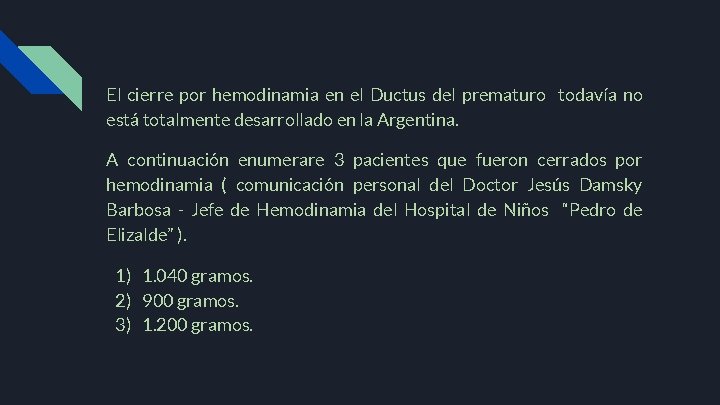 El cierre por hemodinamia en el Ductus del prematuro todavía no está totalmente desarrollado en la Argentina.

A continuación enumerare 3 pacientes que fueron cerrados por hemodinamia ( comunicación personal del Doctor Jesús Damsky Barbosa - Jefe de Hemodinamia del Hospital de Niños "Pedro de Elizalde" ).

1) 1.040 gramos.
2) 900 gramos.
3) 1.200 gramos.